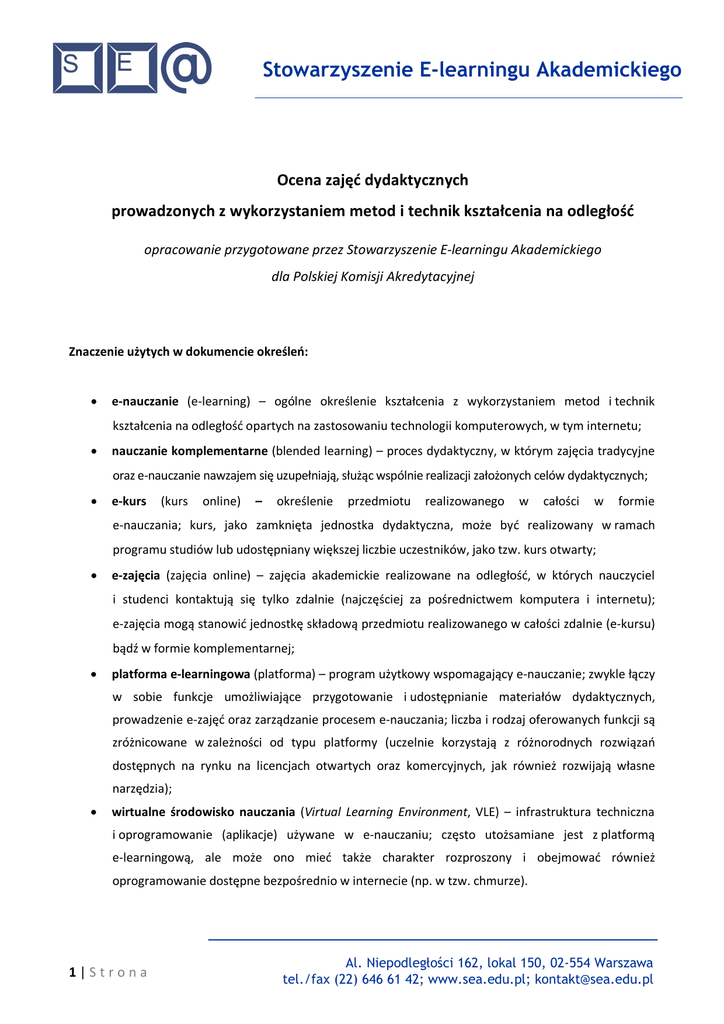 S E @

Stowarzyszenie E-learningu Akademickiego

Ocena zajęć dydaktycznych

prowadzonych z wykorzystaniem metod i technik kształcenia na odległość

opracowanie przygotowane przez Stowarzyszenie E-learningu Akademickiego

dla Polskiej Komisji Akredytacyjnej

Znaczenie użytych w dokumencie określeń:

• e-nauczanie (e-learning) – ogólne określenie kształcenia z wykorzystaniem metod i technik kształcenia na odległość opartych na zastosowaniu technologii komputerowych, w tym internetu;

• nauczanie komplementarne (blended learning) – proces dydaktyczny, w którym zajęcia tradycyjne oraz e-nauczanie nawzajem się uzupełniają, służąc wspólnie realizacji założonych celów dydaktycznych;

• e-kurs (kurs online) – określenie przedmiotu realizowanego w całości w formie e-nauczania; kurs, jako zamknięta jednostka dydaktyczna, może być realizowany w ramach programu studiów lub udostępniany większej liczbie uczestników, jako tzw. kurs otwarty;

• e-zajęcia (zajęcia online) – zajęcia akademickie realizowane na odległość, w których nauczyciel i studenci kontaktują się tylko zdalnie (najczęściej za pośrednictwem komputera i internetu); e-zajęcia mogą stanowić jednostkę składową przedmiotu realizowanego w całości zdalnie (e-kursu) bądź w formie komplementarnej;

• platforma e-learningowa (platforma) – program użytkowy wspomagający e-nauczanie; zwykle łączy w sobie funkcje umożliwiające przygotowanie i udostępnianie materiałów dydaktycznych, prowadzenie e-zajęć oraz zarządzanie procesem e-nauczania; liczba i rodzaj oferowanych funkcji są zróżnicowane w zależności od typu platformy (uczelnie korzystają z różnorodnych rozwiązań dostępnych na rynku na licencjach otwartych oraz komercyjnych, jak również rozwijają własne narzędzia);

• wirtualne środowisko nauczania (Virtual Learning Environment, VLE) – infrastruktura techniczna i oprogramowanie (aplikacje) używane w e-nauczaniu; często utożsamiane jest z platformą e-learningową, ale może ono mieć także charakter rozproszony i obejmować również oprogramowanie dostępne bezpośrednio w internecie (np. w tzw. chmurze).

1 | S t r o n a

Al. Niepodległości 162, lokal 150, 02-554 Warszawa
tel./fax (22) 646 61 42; www.sea.edu.pl; kontakt@sea.edu.pl